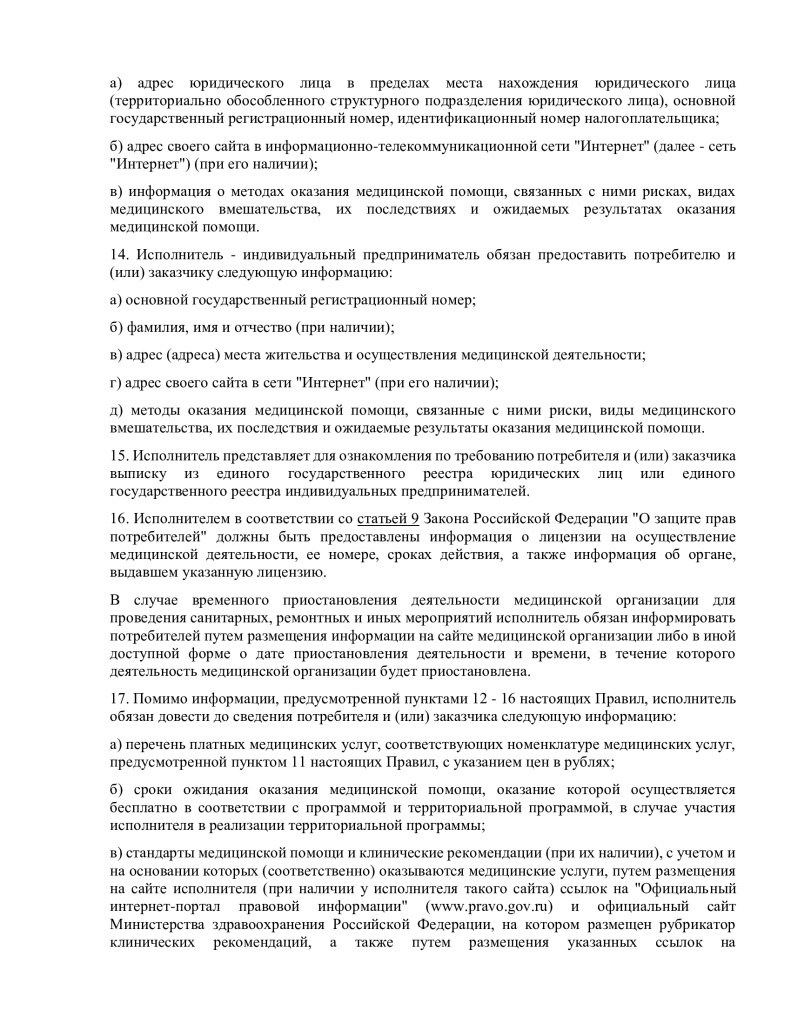 а) адрес юридического лица в пределах места нахождения юридического лица (территориально обособленного структурного подразделения юридического лица), основной государственный регистрационный номер, идентификационный номер налогоплательщика;

б) адрес своего сайта в информационно-телекоммуникационной сети "Интернет" (далее - сеть "Интернет") (при его наличии);

в) информация о методах оказания медицинской помощи, связанных с ними рисках, видах медицинского вмешательства, их последствиях и ожидаемых результатах оказания медицинской помощи.

14. Исполнитель - индивидуальный предприниматель обязан предоставить потребителю и (или) заказчику следующую информацию:

а) основной государственный регистрационный номер;

б) фамилия, имя и отчество (при наличии);

в) адрес (адреса) места жительства и осуществления медицинской деятельности;

г) адрес своего сайта в сети "Интернет" (при его наличии);

д) методы оказания медицинской помощи, связанные с ними риски, виды медицинского вмешательства, их последствия и ожидаемые результаты оказания медицинской помощи.

15. Исполнитель представляет для ознакомления по требованию потребителя и (или) заказчика выписку из единого государственного реестра юридических лиц или единого государственного реестра индивидуальных предпринимателей.

16. Исполнителем в соответствии со статьей 9 Закона Российской Федерации "О защите прав потребителей" должны быть предоставлены информация о лицензии на осуществление медицинской деятельности, ее номере, сроках действия, а также информация об органе, выдавшем указанную лицензию.

В случае временного приостановления деятельности медицинской организации для проведения санитарных, ремонтных и иных мероприятий исполнитель обязан информировать потребителей путем размещения информации на сайте медицинской организации либо в иной доступной форме о дате приостановления деятельности и времени, в течение которого деятельность медицинской организации будет приостановлена.

17. Помимо информации, предусмотренной пунктами 12 - 16 настоящих Правил, исполнитель обязан довести до сведения потребителя и (или) заказчика следующую информацию:

а) перечень платных медицинских услуг, соответствующих номенклатуре медицинских услуг, предусмотренной пунктом 11 настоящих Правил, с указанием цен в рублях;

б) сроки ожидания оказания медицинской помощи, оказание которой осуществляется бесплатно в соответствии с программой и территориальной программой, в случае участия исполнителя в реализации территориальной программы;

в) стандарты медицинской помощи и клинические рекомендации (при их наличии), с учетом и на основании которых (соответственно) оказываются медицинские услуги, путем размещения на сайте исполнителя (при наличии у исполнителя такого сайта) ссылок на "Официальный интернет-портал правовой информации" (www.pravo.gov.ru) и официальный сайт Министерства здравоохранения Российской Федерации, на котором размещен рубрикатор клинических рекомендаций, а также путем размещения указанных ссылок на